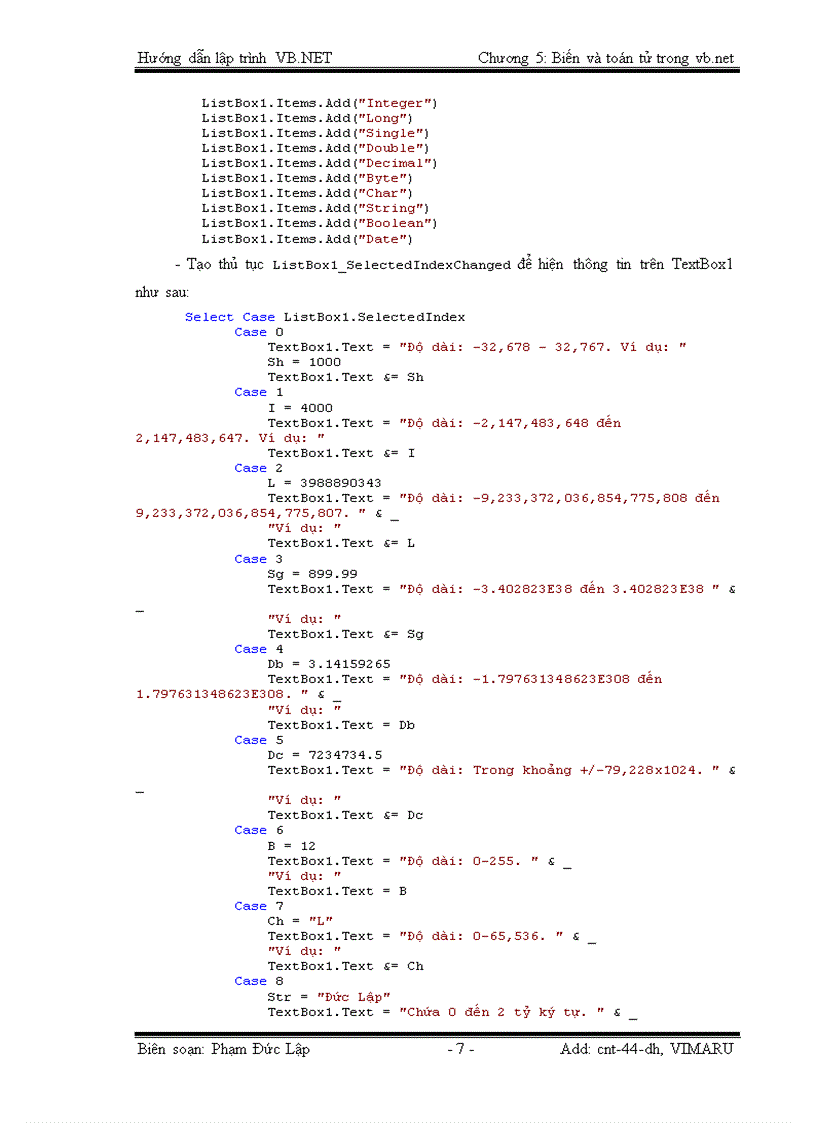 Hướng dẫn lập trình VB.NET

Chương 5: Biến và toán tử trong vb.net

ListBox1.Items.Add("Integer")
ListBox1.Items.Add("Long")
ListBox1.Items.Add("Single")
ListBox1.Items.Add("Double")
ListBox1.Items.Add("Decimal")
ListBox1.Items.Add("Byte")
ListBox1.Items.Add("Char")
ListBox1.Items.Add("String")
ListBox1.Items.Add("Boolean")
ListBox1.Items.Add("Date")

- Tạo thủ tục ListBox1_SelectedIndexChanged để hiện thông tin trên TextBox1 như sau:

Select Case ListBox1.SelectedIndex
Case 0
TextBox1.Text = "Độ dài: -32,678 - 32,767. Ví dụ: "
Sh = 1000
TextBox1.Text &= Sh
Case 1
I = 4000
TextBox1.Text = "Độ dài: -2,147,483,648 đến
2,147,483,647. Ví dụ: "
TextBox1.Text &= I
Case 2
L = 3988890343
TextBox1.Text = "Độ dài: -9,233,372,036,854,775,808 đến
9,233,372,036,854,775,807. " & _
"Ví dụ: "
TextBox1.Text &= L
Case 3
Sg = 899.99
TextBox1.Text = "Độ dài: -3.402823E38 đến 3.402823E38 " &
_
"Ví dụ: "
TextBox1.Text &= Sg
Case 4
Db = 3.14159265
TextBox1.Text = "Độ dài: -1.797631348623E308 đến
1.797631348623E308. " & _
"Ví dụ: "
TextBox1.Text = Db
Case 5
Dc = 7234734.5
TextBox1.Text = "Độ dài: Trong khoảng +/-79,228x1024. " &
_
"Ví dụ: "
TextBox1.Text &= Dc
Case 6
B = 12
TextBox1.Text = "Độ dài: 0-255. " & _
"Ví dụ: "
TextBox1.Text = B
Case 7
Ch = "L"
TextBox1.Text = "Độ dài: 0-65,536. " & _
"Ví dụ: "
TextBox1.Text &= Ch
Case 8
Str = "Đức Lập"
TextBox1.Text = "Chứa 0 đến 2 tỷ ký tự. " & _

Biên soạn: Phạm Đức Lập - 7 - Add: cnt-44-dh, VIMARU